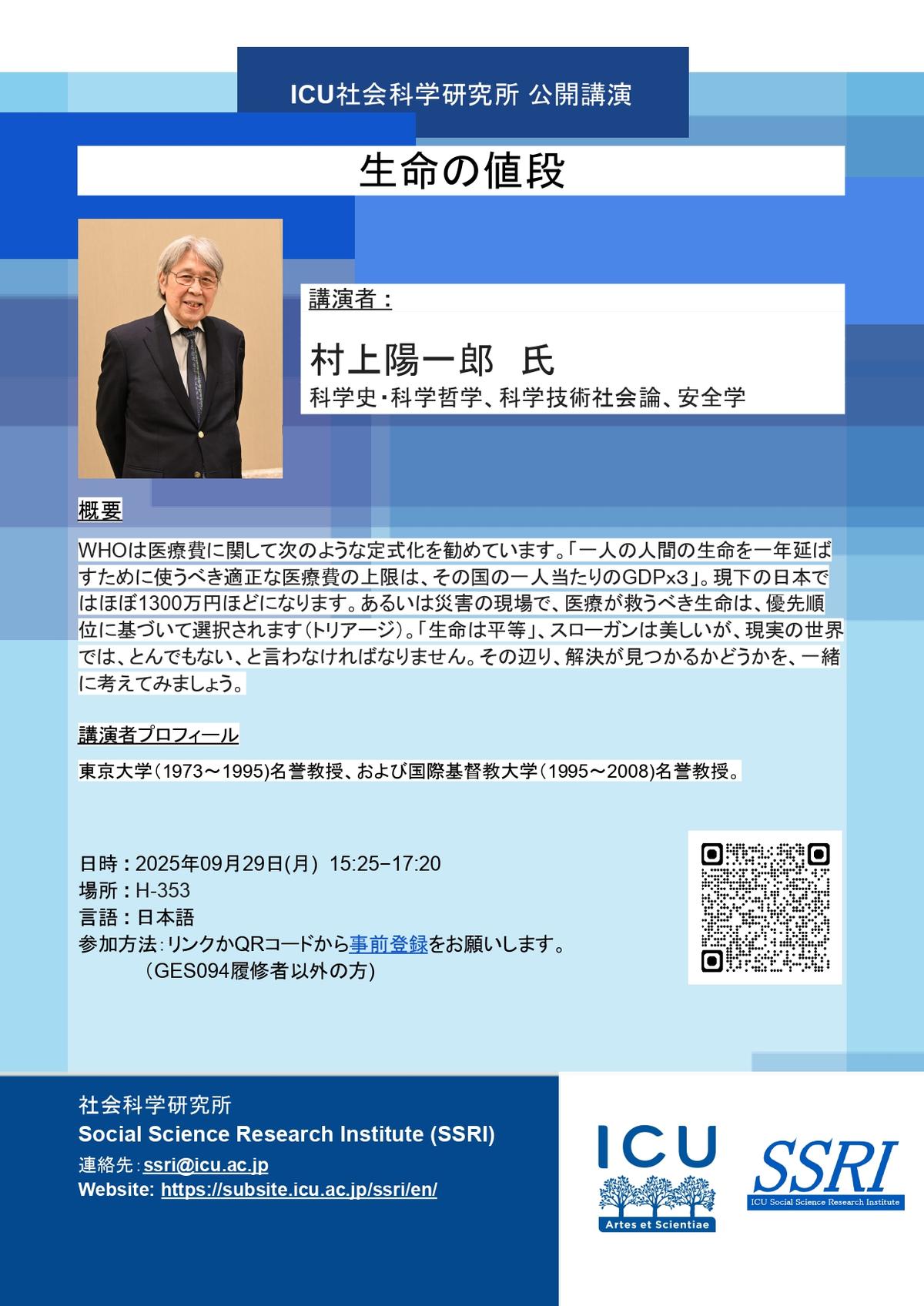 ICU社会科学研究所 公開講演

生命の値段

講演者：

村上陽一郎　氏
科学史・科学哲学、科学技術社会論、安全学

概要

WHOは医療費に関して次のような定式化を勧めています。「一人の人間の生命を一年延ばすために使うべき適正な医療費の上限は、その国の一人当たりのGDPx3」。現下の日本ではほぼ1300万円ほどになります。あるいは災害の現場で、医療が救うべき生命は、優先順位に基づいて選択されます（トリアージ）。「生命は平等」、スローガンは美しいが、現実の世界では、とんでもない、と言わなければなりません。その辺り、解決が見つかるかどうかを、一緒に考えてみましょう。

講演者プロフィール

東京大学（1973～1995)名誉教授、および国際基督教大学（1995～2008)名誉教授。

日時：2025年09月29日(月)  15:25−17:20
場所：H-353
言語：日本語
参加方法：リンクかQRコードから事前登録をお願いします。
（GES094履修者以外の方)

社会科学研究所
Social Science Research Institute (SSRI)
連絡先：ssri@icu.ac.jp
Website: https://subsite.icu.ac.jp/ssri/en/

ICU
Artes et Scientiae

SSRI
ICU Social Science Research Institute